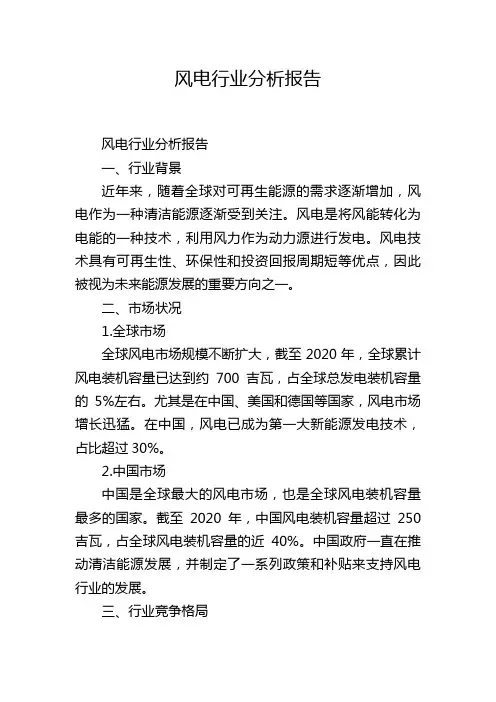 风电行业分析报告

风电行业分析报告

一、行业背景

近年来，随着全球对可再生能源的需求逐渐增加，风电作为一种清洁能源逐渐受到关注。风电是将风能转化为电能的一种技术，利用风力作为动力源进行发电。风电技术具有可再生性、环保性和投资回报周期短等优点，因此被视为未来能源发展的重要方向之一。

二、市场状况

1.全球市场

全球风电市场规模不断扩大，截至 2020 年，全球累计风电装机容量已达到约 700 吉瓦，占全球总发电装机容量的 5%左右。尤其是在中国、美国和德国等国家，风电市场增长迅猛。在中国，风电已成为第一大新能源发电技术，占比超过 30%。

2.中国市场

中国是全球最大的风电市场，也是全球风电装机容量最多的国家。截至 2020 年，中国风电装机容量超过 250 吉瓦，占全球风电装机容量的近 40%。中国政府一直在推动清洁能源发展，并制定了一系列政策和补贴来支持风电行业的发展。

三、行业竞争格局